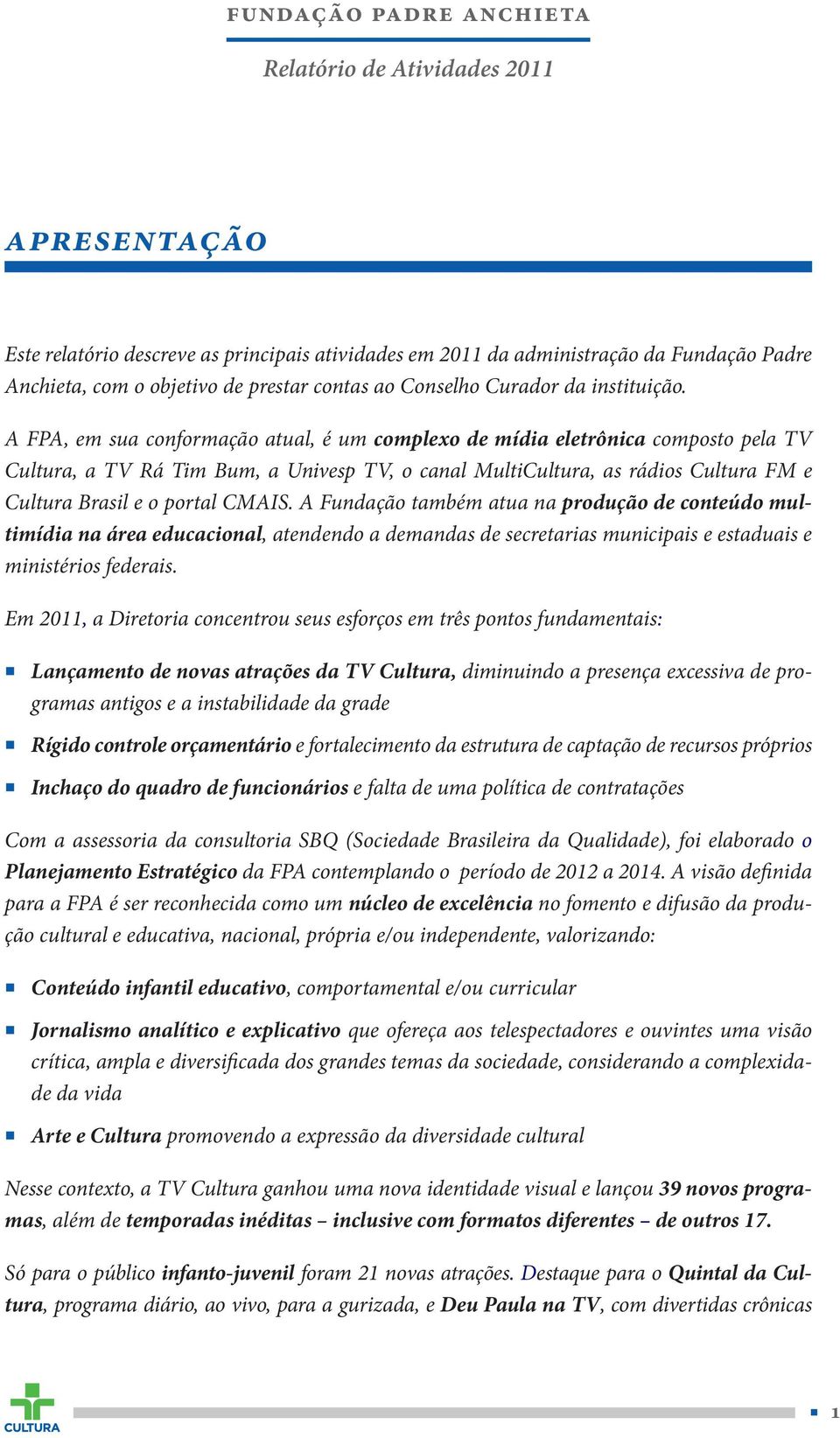 FUNDAÇÃO PADRE ANCHIETA

Relatório de Atividades 2011

APRESENTAÇÃO

Este relatório descreve as principais atividades em 2011 da administração da Fundação Padre Anchieta, com o objetivo de prestar contas ao Conselho Curador da instituição.

A FPA, em sua conformação atual, é um complexo de mídia eletrônica composto pela TV Cultura, a TV Rá Tim Bum, a Univesp TV, o canal MultiCultura, as rádios Cultura FM e Cultura Brasil e o portal CMAIS. A Fundação também atua na produção de conteúdo multimídia na área educacional, atendendo a demandas de secretarias municipais e estaduais e ministérios federais.

Em 2011, a Diretoria concentrou seus esforços em três pontos fundamentais:

Lançamento de novas atrações da TV Cultura, diminuindo a presença excessiva de programas antigos e a instabilidade da grade

Rígido controle orçamentário e fortalecimento da estrutura de captação de recursos próprios

Inchaço do quadro de funcionários e falta de uma política de contratações

Com a assessoria da consultoria SBQ (Sociedade Brasileira da Qualidade), foi elaborado o Planejamento Estratégico da FPA contemplando o período de 2012 a 2014. A visão definida para a FPA é ser reconhecida como um núcleo de excelência no fomento e difusão da produção cultural e educativa, nacional, própria e/ou independente, valorizando:

Conteúdo infantil educativo, comportamental e/ou curricular

Jornalismo analítico e explicativo que ofereça aos telespectadores e ouvintes uma visão crítica, ampla e diversificada dos grandes temas da sociedade, considerando a complexidade da vida

Arte e Cultura promovendo a expressão da diversidade cultural

Nesse contexto, a TV Cultura ganhou uma nova identidade visual e lançou 39 novos programas, além de temporadas inéditas – inclusive com formatos diferentes – de outros 17.

Só para o público infanto-juvenil foram 21 novas atrações. Destaque para o Quintal da Cultura, programa diário, ao vivo, para a gurizada, e Deu Paula na TV, com divertidas crônicas

CULTURA

1